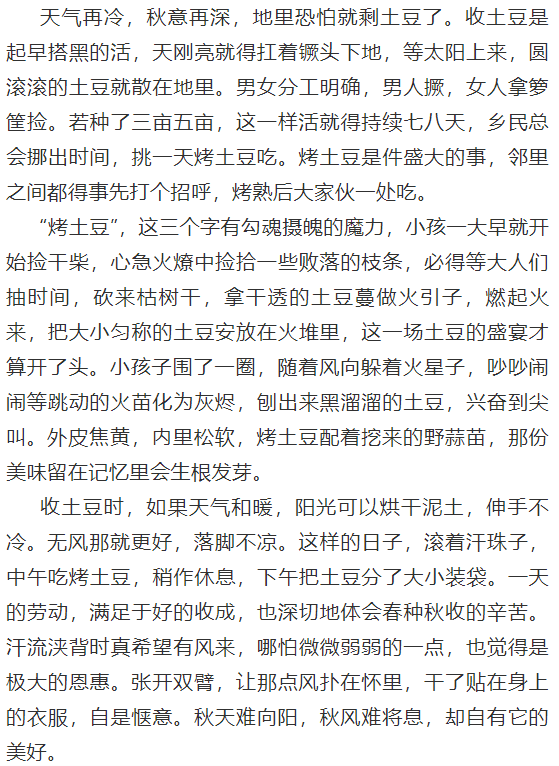 天气再冷，秋意再深，地里恐怕就剩土豆了。收土豆是起早搭黑的活，天刚亮就得扛着镢头下地，等太阳上来，圆滚滚的土豆就散在地里。男女分工明确，男人撅，女人拿箩筐捡。若种了三亩五亩，这一样活就得持续七八天，乡民总会挪出时间，挑一天烤土豆吃。烤土豆是件盛大的事，邻里之间都得事先打个招呼，烤熟后大家伙一处吃。

“烤土豆”，这三个字有勾魂摄魄的魔力，小孩一大早就开始捡干柴，心急火燎中捡拾一些败落的枝条，必得等大人们抽时间，砍来枯树干，拿干透的土豆蔓做火引子，燃起火来，把大小匀称的土豆安放在火堆里，这一场土豆的盛宴才算开了头。小孩子围了一圈，随着风向躲着火星子，吵吵闹闹等跳动的火苗化为灰烬，刨出来黑溜溜的土豆，兴奋到尖叫。外皮焦黄，内里松软，烤土豆配着挖来的野蒜苗，那份美味留在记忆里会生根发芽。

收土豆时，如果天气和暖，阳光可以烘干泥土，伸手不冷。无风那就更好，落脚不凉。这样的日子，滚着汗珠子，中午吃烤土豆，稍作休息，下午把土豆分了大小装袋。一天的劳动，满足于好的收成，也深切地体会春种秋收的辛苦。汗流浃背时真希望有风来，哪怕微微弱弱的一点，也觉得是极大的恩惠。张开双臂，让那点风扑在怀里，干了贴在身上的衣服，自是惬意。秋天难向阳，秋风难将息，却自有它的美好。